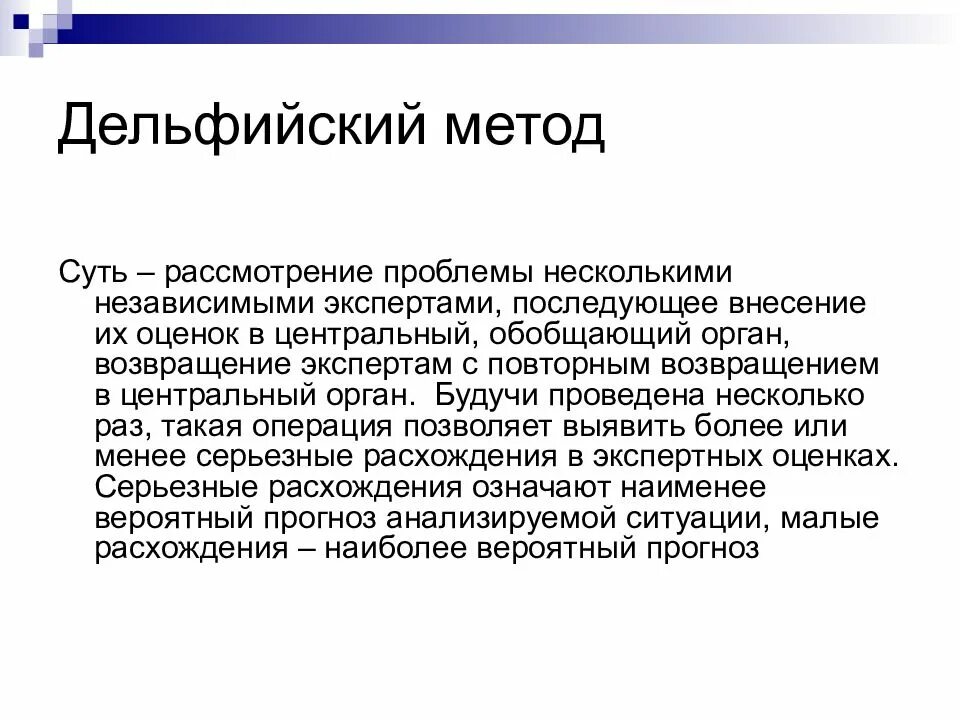 Дельфийский метод

Суть – рассмотрение проблемы несколькими независимыми экспертами, последующее внесение их оценок в центральный, обобщающий орган, возвращение экспертам с повторным возвращением в центральный орган.  Будучи проведена несколько раз, такая операция позволяет выявить более или менее серьезные расхождения в экспертных оценках. Серьезные расхождения означают наименее вероятный прогноз анализируемой ситуации, малые расхождения – наиболее вероятный прогноз